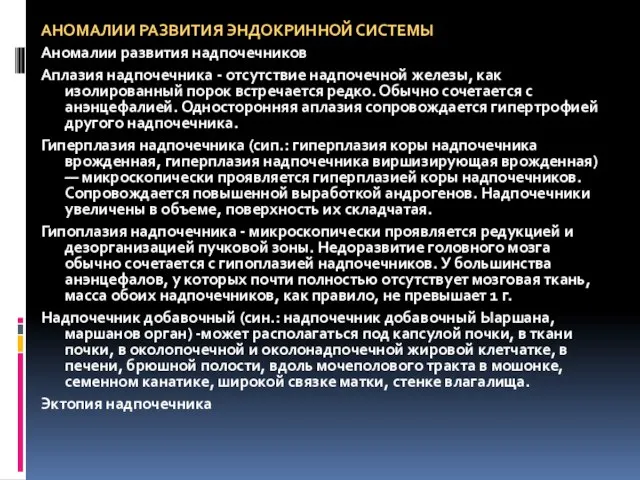 АНОМАЛИИ РАЗВИТИЯ ЭНДОКРИННОЙ СИСТЕМЫ

Аномалии развития надпочечников

Аплазия надпочечника - отсутствие надпочечной железы, как изолированный порок встречается редко. Обычно сочетается с анэнцефалией. Односторонняя аплазия сопровождается гипертрофией другого надпочечника.

Гиперплазия надпочечника (сип.: гиперплазия коры надпочечника врожденная, гиперплазия надпочечника виршизирующая врожденная) — микроскопически проявляется гиперплазией коры надпочечников. Сопровождается повышенной выработкой андрогенов. Надпочечники увеличены в объеме, поверхность их складчатая.

Гипоплазия надпочечника - микроскопически проявляется редукцией и дезорганизацией пучковой зоны. Недоразвитие головного мозга обычно сочетается с гипоплазией надпочечников. У большинства анэнцефалов, у которых почти полностью отсутствует мозговая ткань, масса обоих надпочечников, как правило, не превышает 1 г.

Надпочечник добавочный (син.: надпочечник добавочный Ыаршана, маршанов орган) -может располагаться под капсулой почки, в ткани почки, в околопочечной и околонадпочечной жировой клетчатке, в печени, брюшной полости, вдоль мочеполового тракта в мошонке, семенном канатике, широкой связке матки, стенке влагалища.

Эктопия надпочечника